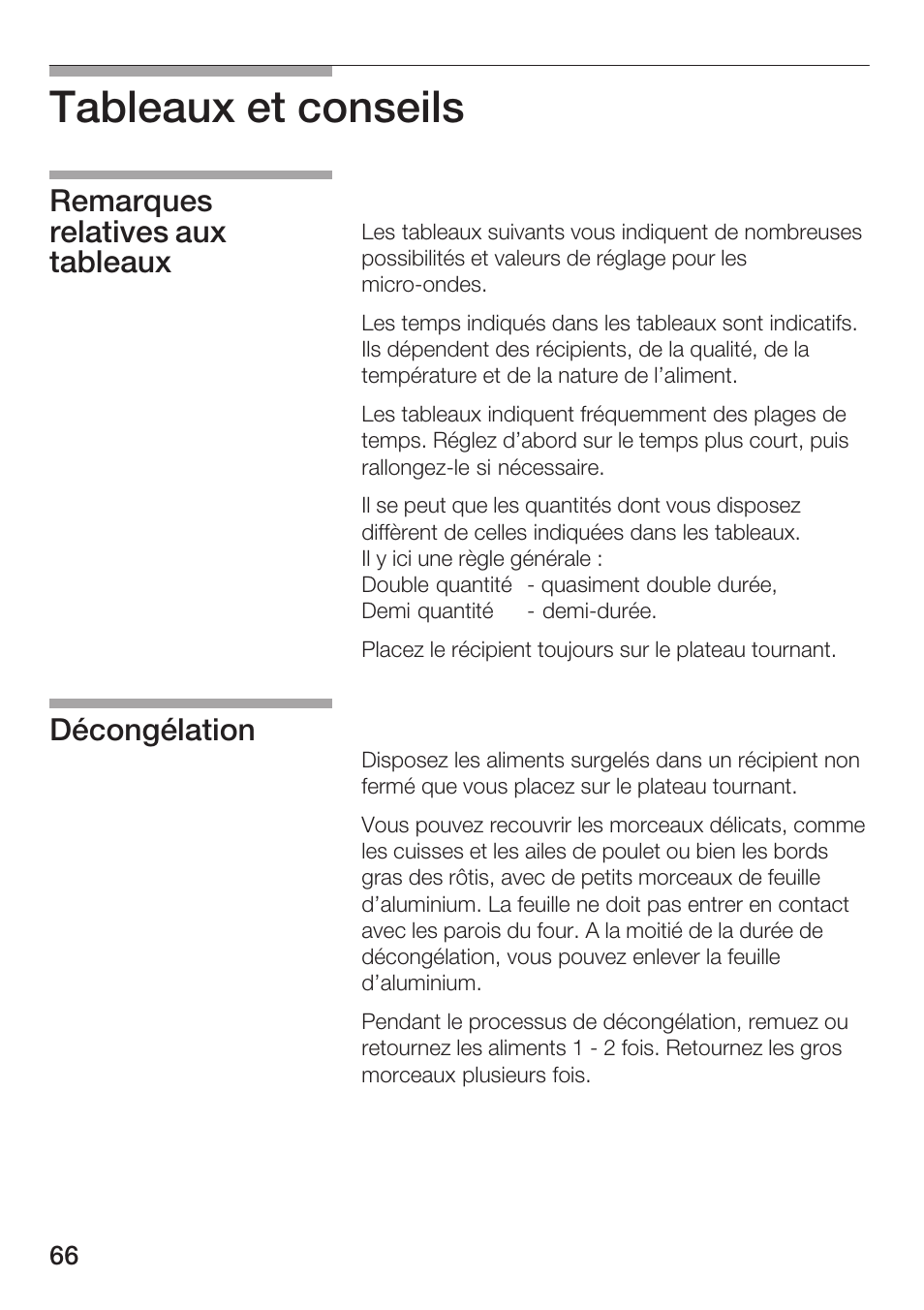 Tableaux et conseils

Remarques relatives aux tableaux

Les tableaux suivants vous indiquent de nombreuses possibilités et valeurs de réglage pour les micro-ondes.

Les temps indiqués dans les tableaux sont indicatifs. Ils dépendent des récipients, de la qualité, de la température et de la nature de l'aliment.

Les tableaux indiquent fréquemment des plages de temps. Réglez d'abord sur le temps plus court, puis rallongez-le si nécessaire.

Il se peut que les quantités dont vous disposez diffèrent de celles indiquées dans les tableaux.
Il y ici une règle générale :
Double quantité - quasiment double durée,
Demi quantité - demi-durée.

Placez le récipient toujours sur le plateau tournant.

Décongélation

Disposez les aliments surgelés dans un récipient non fermé que vous placez sur le plateau tournant.

Vous pouvez recouvrir les morceaux délicats, comme les cuisses et les ailes de poulet ou bien les bords gras des rôtis, avec de petits morceaux de feuille d'aluminium. La feuille ne doit pas entrer en contact avec les parois du four. A la moitié de la durée de décongélation, vous pouvez enlever la feuille d'aluminium.

Pendant le processus de décongélation, remuez ou retournez les aliments 1 - 2 fois. Retournez les gros morceaux plusieurs fois.

66